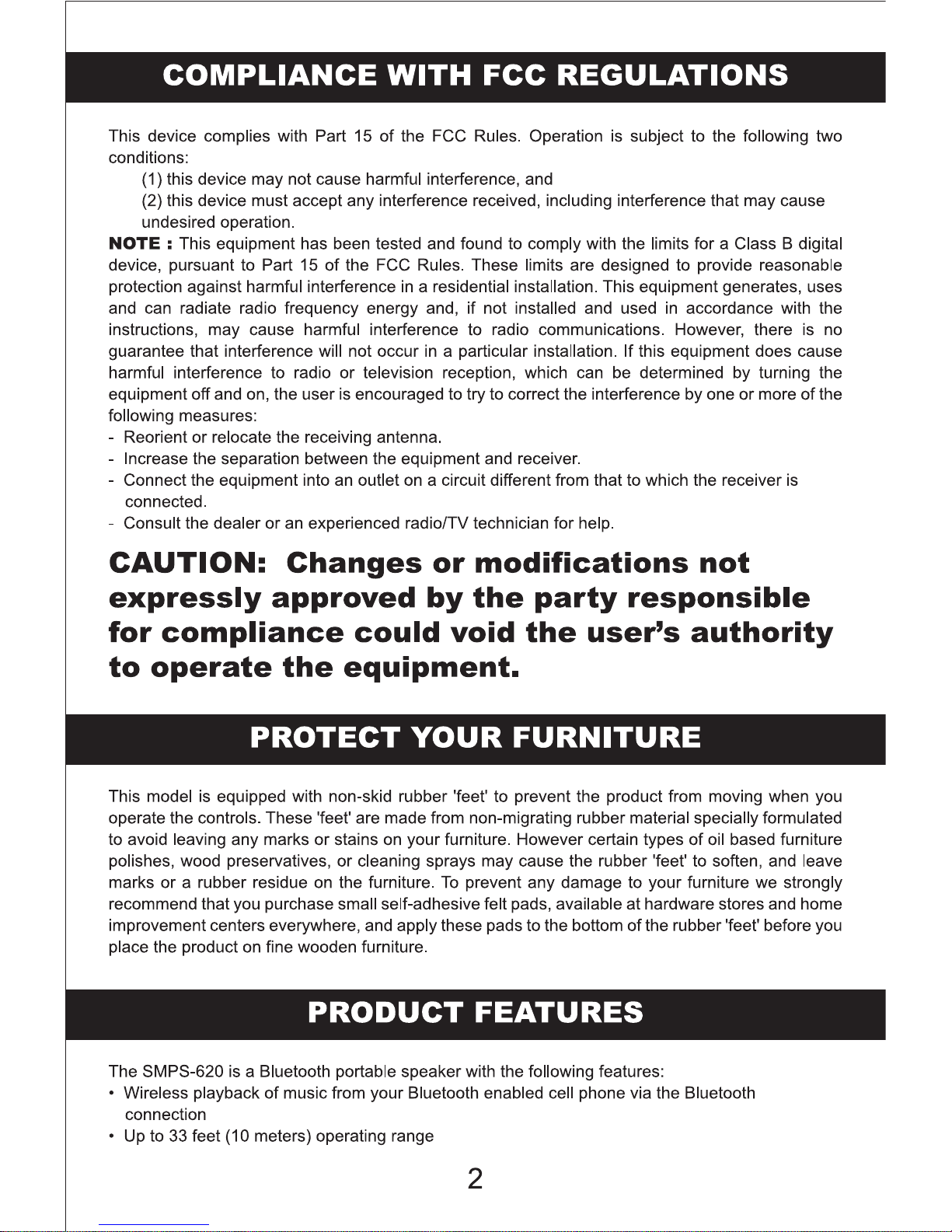 COMPLIANCE WITH FCC REGULATIONS

This device complies with Part 15 of the FCC Rules. Operation is subject to the following two conditions:

(1) this device may not cause harmful interference, and

(2) this device must accept any interference received, including interference that may cause undesired operation.

NOTE : This equipment has been tested and found to comply with the limits for a Class B digital device, pursuant to Part 15 of the FCC Rules. These limits are designed to provide reasonable protection against harmful interference in a residential installation. This equipment generates, uses and can radiate radio frequency energy and, if not installed and used in accordance with the instructions, may cause harmful interference to radio communications. However, there is no guarantee that interference will not occur in a particular installation. If this equipment does cause harmful interference to radio or television reception, which can be determined by turning the equipment off and on, the user is encouraged to try to correct the interference by one or more of the following measures:
- Reorient or relocate the receiving antenna.
- Increase the separation between the equipment and receiver.
- Connect the equipment into an outlet on a circuit different from that to which the receiver is connected.
- Consult the dealer or an experienced radio/TV technician for help.

CAUTION: Changes or modifications not expressly approved by the party responsible for compliance could void the user's authority to operate the equipment.

PROTECT YOUR FURNITURE

This model is equipped with non-skid rubber 'feet' to prevent the product from moving when you operate the controls. These 'feet' are made from non-migrating rubber material specially formulated to avoid leaving any marks or stains on your furniture. However certain types of oil based furniture polishes, wood preservatives, or cleaning sprays may cause the rubber 'feet' to soften, and leave marks or a rubber residue on the furniture. To prevent any damage to your furniture we strongly recommend that you purchase small self-adhesive felt pads, available at hardware stores and home improvement centers everywhere, and apply these pads to the bottom of the rubber 'feet' before you place the product on fine wooden furniture.

PRODUCT FEATURES

The SMPS-620 is a Bluetooth portable speaker with the following features:
• Wireless playback of music from your Bluetooth enabled cell phone via the Bluetooth connection
• Up to 33 feet (10 meters) operating range

2